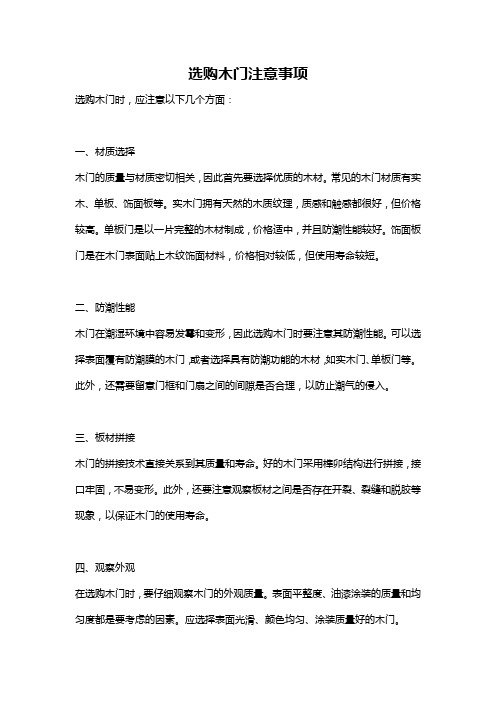 选购木门注意事项

选购木门时，应注意以下几个方面：

一、材质选择

木门的质量与材质密切相关，因此首先要选择优质的木材。常见的木门材质有实木、单板、饰面板等。实木门拥有天然的木质纹理，质感和触感都很好，但价格较高。单板门是以一片完整的木材制成，价格适中，并且防潮性能较好。饰面板门是在木门表面贴上木纹饰面材料，价格相对较低，但使用寿命较短。

二、防潮性能

木门在潮湿环境中容易发霉和变形，因此选购木门时要注意其防潮性能。可以选择表面覆有防潮膜的木门，或者选择具有防潮功能的木材，如实木门、单板门等。此外，还需要留意门框和门扇之间的间隙是否合理，以防止潮气的侵入。

三、板材拼接

木门的拼接技术直接关系到其质量和寿命。好的木门采用榫卯结构进行拼接，接口牢固，不易变形。此外，还要注意观察板材之间是否存在开裂、裂缝和脱胶等现象，以保证木门的使用寿命。

四、观察外观

在选购木门时，要仔细观察木门的外观质量。表面平整度、油漆涂装的质量和均匀度都是要考虑的因素。应选择表面光滑、颜色均匀、涂装质量好的木门。